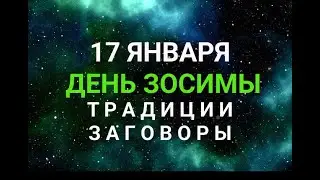 17 ЯНВАРЯ
ДЕНЬ ЗОСИМЫ
ТРАДИЦИИ
ЗАГОВОРЫ